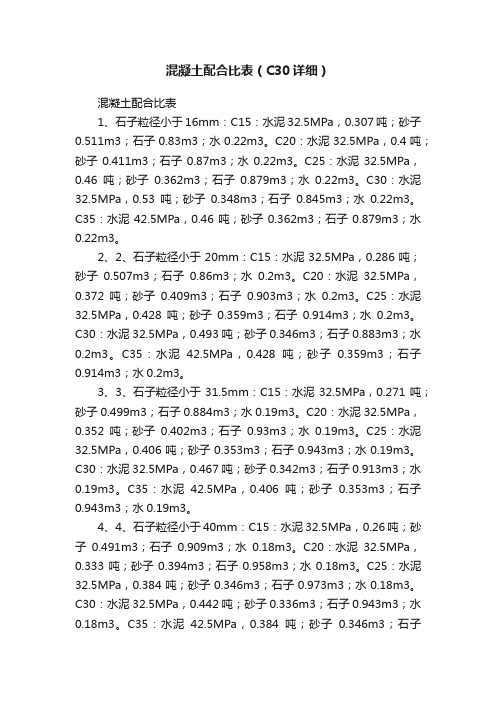 混凝土配合比表（C30详细）

混凝土配合比表

1、石子粒径小于16mm：C15：水泥32.5MPa，0.307吨；砂子0.511m3；石子0.83m3；水0.22m3。C20：水泥32.5MPa，0.4吨；砂子0.411m3；石子0.87m3；水0.22m3。C25：水泥32.5MPa，0.46吨；砂子0.362m3；石子0.879m3；水0.22m3。C30：水泥32.5MPa，0.53吨；砂子0.348m3；石子0.845m3；水0.22m3。C35：水泥42.5MPa，0.46吨；砂子0.362m3；石子0.879m3；水0.22m3。

2、2、石子粒径小于20mm：C15：水泥32.5MPa，0.286吨；砂子0.507m3；石子0.86m3；水0.2m3。C20：水泥32.5MPa，0.372吨；砂子0.409m3；石子0.903m3；水0.2m3。C25：水泥32.5MPa，0.428吨；砂子0.359m3；石子0.914m3；水0.2m3。C30：水泥32.5MPa，0.493吨；砂子0.346m3；石子0.883m3；水0.2m3。C35：水泥42.5MPa，0.428吨；砂子0.359m3；石子0.914m3；水0.2m3。

3、3、石子粒径小于31.5mm：C15：水泥32.5MPa，0.271吨；砂子0.499m3；石子0.884m3；水0.19m3。C20：水泥32.5MPa，0.352吨；砂子0.402m3；石子0.93m3；水0.19m3。C25：水泥32.5MPa，0.406吨；砂子0.353m3；石子0.943m3；水0.19m3。C30：水泥32.5MPa，0.467吨；砂子0.342m3；石子0.913m3；水0.19m3。C35：水泥42.5MPa，0.406吨；砂子0.353m3；石子0.943m3；水0.19m3。

4、4、石子粒径小于40mm：C15：水泥32.5MPa，0.26吨；砂子0.491m3；石子0.909m3；水0.18m3。C20：水泥32.5MPa，0.333吨；砂子0.394m3；石子0.958m3；水0.18m3。C25：水泥32.5MPa，0.384吨；砂子0.346m3；石子0.973m3；水0.18m3。C30：水泥32.5MPa，0.442吨；砂子0.336m3；石子0.943m3；水0.18m3。C35：水泥42.5MPa，0.384吨；砂子0.346m3；石子